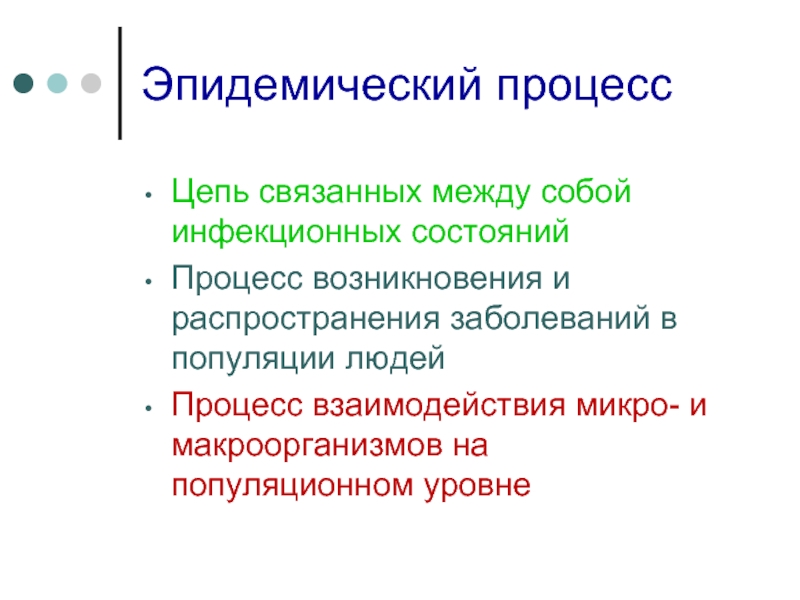 Эпидемический процесс

• Цепь связанных между собой инфекционных состояний
• Процесс возникновения и распространения заболеваний в популяции людей
• Процесс взаимодействия микро- и макроорганизмов на популяционном уровне